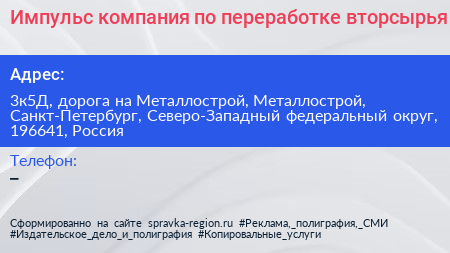 Импульс компания по переработке вторсырья

Адрес:

3к5Д, дорога на Металлострой, Металлострой, Санкт-Петербург, Северо-Западный федеральный округ, 196641, Россия

Телефон:

–

Сформированно на сайте spravka-region.ru #Реклама,_полиграфия,_СМИ #Издательское_дело_и_полиграфия #Копировальные_услуги